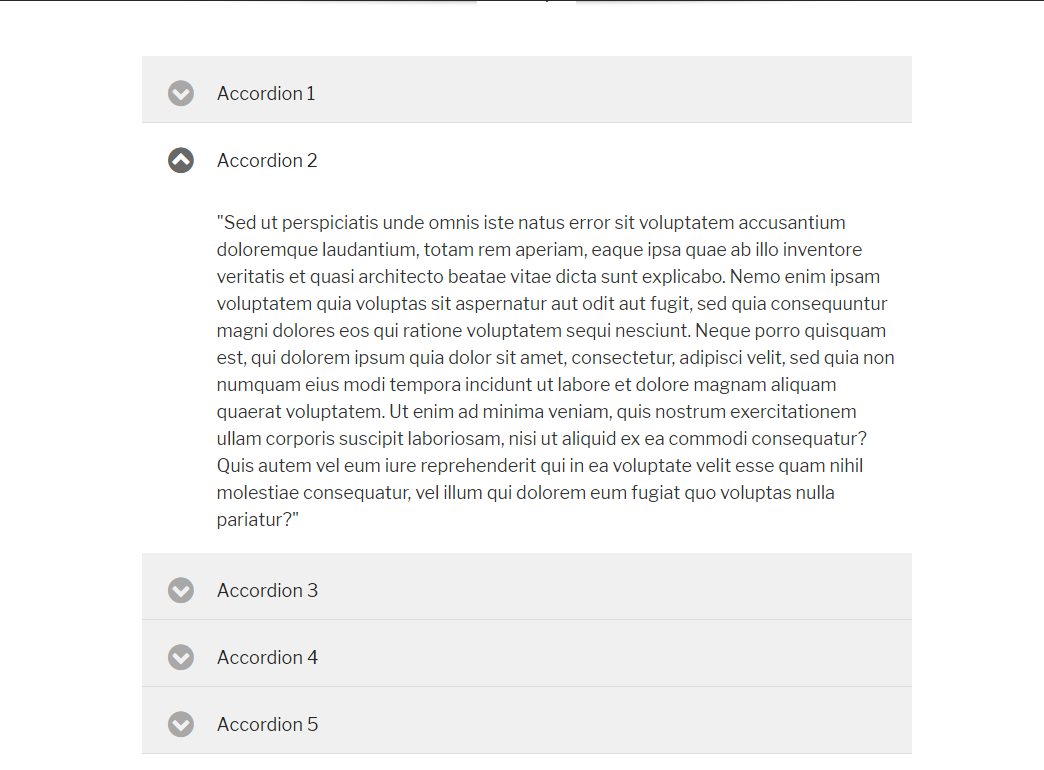 Accordion 1

Accordion 2

"Sed ut perspiciatis unde omnis iste natus error sit voluptatem accusantium doloremque laudantium, totam rem aperiam, eaque ipsa quae ab illo inventore veritatis et quasi architecto beatae vitae dicta sunt explicabo. Nemo enim ipsam voluptatem quia voluptas sit aspernatur aut odit aut fugit, sed quia consequuntur magni dolores eos qui ratione voluptatem sequi nesciunt. Neque porro quisquam est, qui dolorem ipsum quia dolor sit amet, consectetur, adipisci velit, sed quia non numquam eius modi tempora incidunt ut labore et dolore magnam aliquam quaerat voluptatem. Ut enim ad minima veniam, quis nostrum exercitationem ullam corporis suscipit laboriosam, nisi ut aliquid ex ea commodi consequatur? Quis autem vel eum iure reprehenderit qui in ea voluptate velit esse quam nihil molestiae consequatur, vel illum qui dolorem eum fugiat quo voluptas nulla pariatur?"

Accordion 3

Accordion 4

Accordion 5